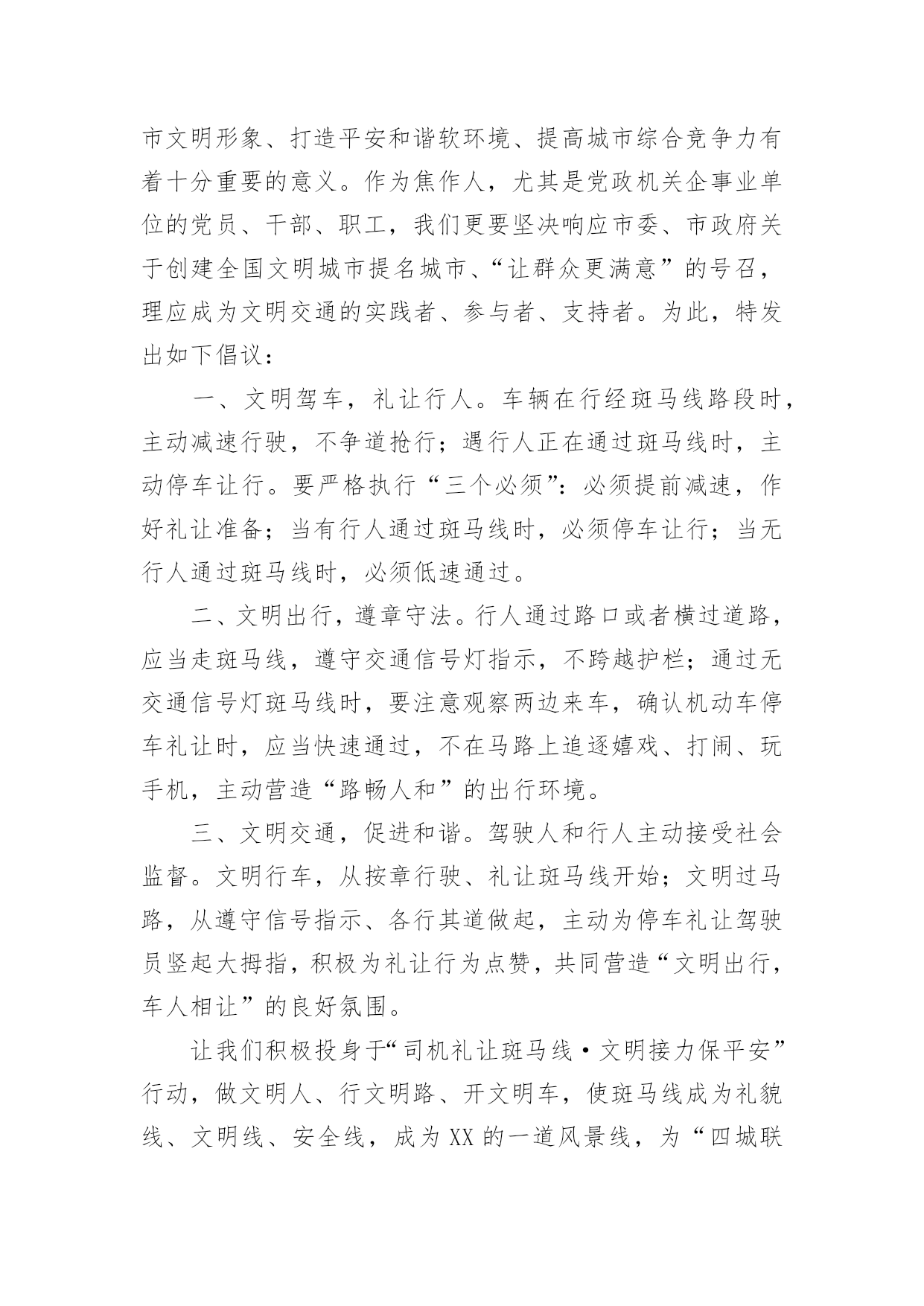 市文明形象、打造平安和谐软环境、提高城市综合竞争力有着十分重要的意义。作为焦作人，尤其是党政机关企事业单位的党员、干部、职工，我们更要坚决响应市委、市政府关于创建全国文明城市提名城市、“让群众更满意”的号召，理应成为文明交通的实践者、参与者、支持者。为此，特发出如下倡议：

一、文明驾车，礼让行人。车辆在行经斑马线路段时，主动减速行驶，不争道抢行；遇行人正在通过斑马线时，主动停车让行。要严格执行“三个必须”：必须提前减速，作好礼让准备；当有行人通过斑马线时，必须停车让行；当无行人通过斑马线时，必须低速通过。

二、文明出行，遵章守法。行人通过路口或者横过道路，应当走斑马线，遵守交通信号灯指示，不跨越护栏；通过无交通信号灯斑马线时，要注意观察两边来车，确认机动车停车礼让时，应当快速通过，不在马路上追逐嬉戏、打闹、玩手机，主动营造“路畅人和”的出行环境。

三、文明交通，促进和谐。驾驶人和行人主动接受社会监督。文明行车，从按章行驶、礼让斑马线开始；文明过马路，从遵守信号指示、各行其道做起，主动为停车礼让驾驶员竖起大拇指，积极为礼让行为点赞，共同营造“文明出行，车人相让”的良好氛围。

让我们积极投身于“司机礼让斑马线·文明接力保平安”行动，做文明人、行文明路、开文明车，使斑马线成为礼貌线、文明线、安全线，成为XX的一道风景线，为“四城联